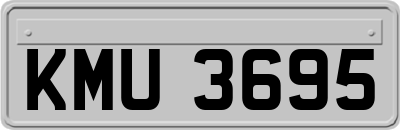 KMU 3695